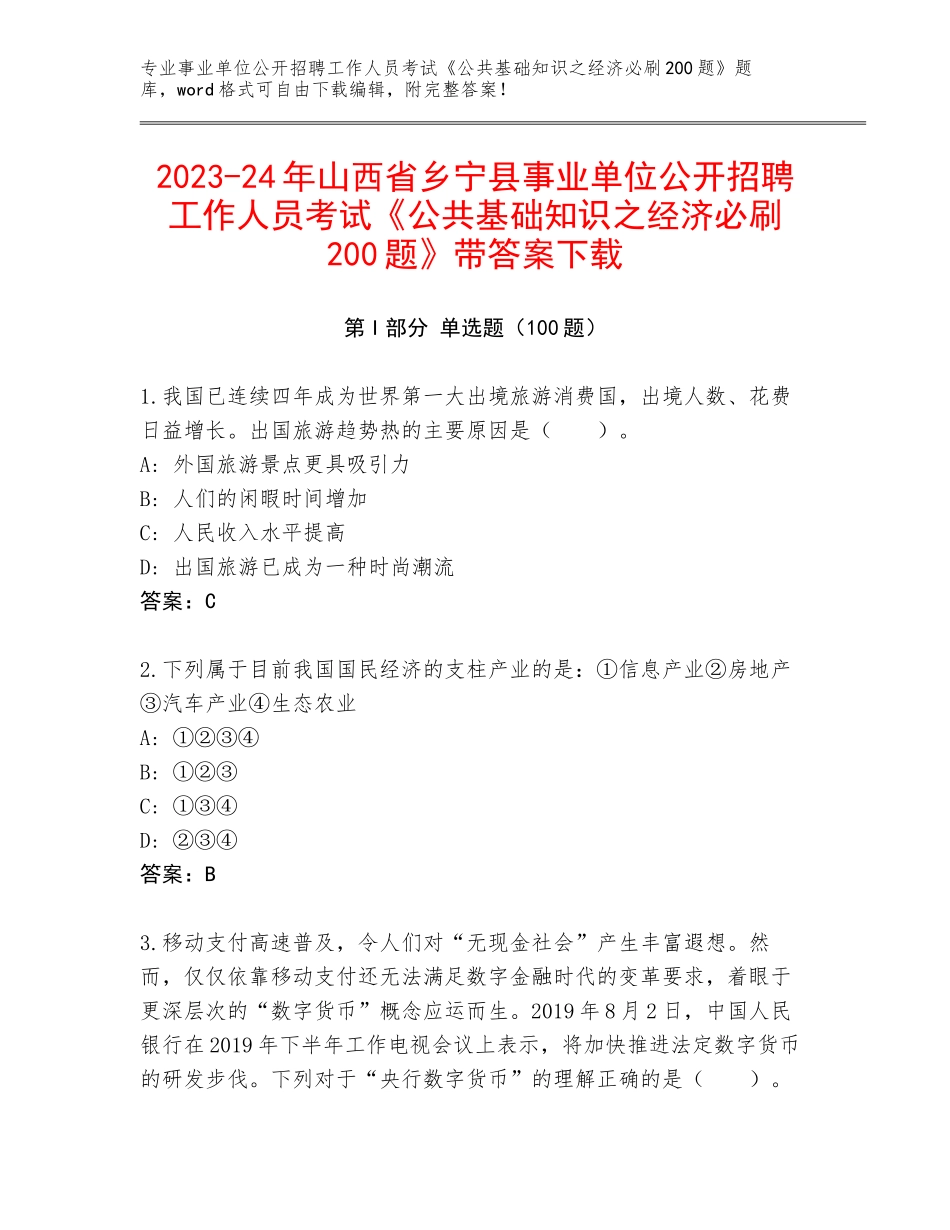 专业事业单位公开招聘工作人员考试《公共基础知识之经济必刷200题》题库，word格式可自由下载编辑，附完整答案！

2023-24年山西省乡宁县事业单位公开招聘工作人员考试《公共基础知识之经济必刷200题》带答案下载

第Ⅰ部分 单选题（100题）

1.我国已连续四年成为世界第一大出境旅游消费国，出境人数、花费日益增长。出国旅游趋势热的主要原因是（　　）。
A：外国旅游景点更具吸引力
B：人们的闲暇时间增加
C：人民收入水平提高
D：出国旅游已成为一种时尚潮流
答案：C

2.下列属于目前我国国民经济的支柱产业的是：①信息产业②房地产③汽车产业④生态农业
A：①②③④
B：①②③
C：①③④
D：②③④
答案：B

3.移动支付高速普及，令人们对“无现金社会”产生丰富遐想。然而，仅仅依靠移动支付还无法满足数字金融时代的变革要求，着眼于更深层次的“数字货币”概念应运而生。2019年8月2日，中国人民银行在2019年下半年工作电视会议上表示，将加快推进法定数字货币的研发步伐。下列对于“央行数字货币”的理解正确的是（　　）。